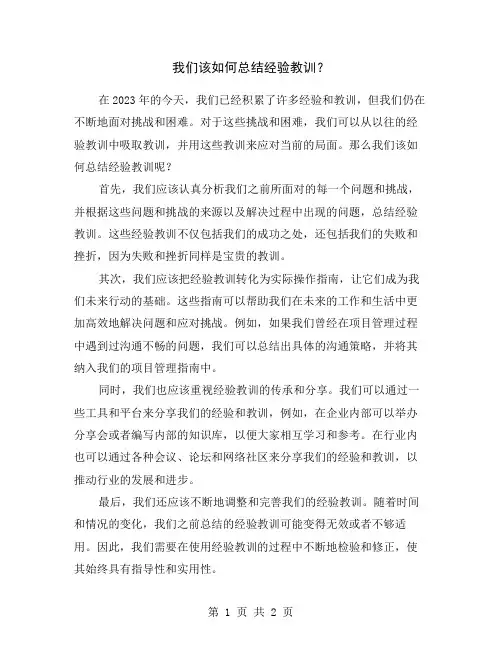 我们该如何总结经验教训？

在2023年的今天，我们已经积累了许多经验和教训，但我们仍在不断地面对挑战和困难。对于这些挑战和困难，我们可以从以往的经验教训中吸取教训，并用这些教训来应对当前的局面。那么我们该如何总结经验教训呢？

首先，我们应该认真分析我们之前所面对的每一个问题和挑战，并根据这些问题和挑战的来源以及解决过程中出现的问题，总结经验教训。这些经验教训不仅包括我们的成功之处，还包括我们的失败和挫折，因为失败和挫折同样是宝贵的教训。

其次，我们应该把经验教训转化为实际操作指南，让它们成为我们未来行动的基础。这些指南可以帮助我们在未来的工作和生活中更加高效地解决问题和应对挑战。例如，如果我们曾经在项目管理过程中遇到过沟通不畅的问题，我们可以总结出具体的沟通策略，并将其纳入我们的项目管理指南中。

同时，我们也应该重视经验教训的传承和分享。我们可以通过一些工具和平台来分享我们的经验和教训，例如，在企业内部可以举办分享会或者编写内部的知识库，以便大家相互学习和参考。在行业内也可以通过各种会议、论坛和网络社区来分享我们的经验和教训，以推动行业的发展和进步。

最后，我们还应该不断地调整和完善我们的经验教训。随着时间和情况的变化，我们之前总结的经验教训可能变得无效或者不够适用。因此，我们需要在使用经验教训的过程中不断地检验和修正，使其始终具有指导性和实用性。

第 1 页 共 2 页